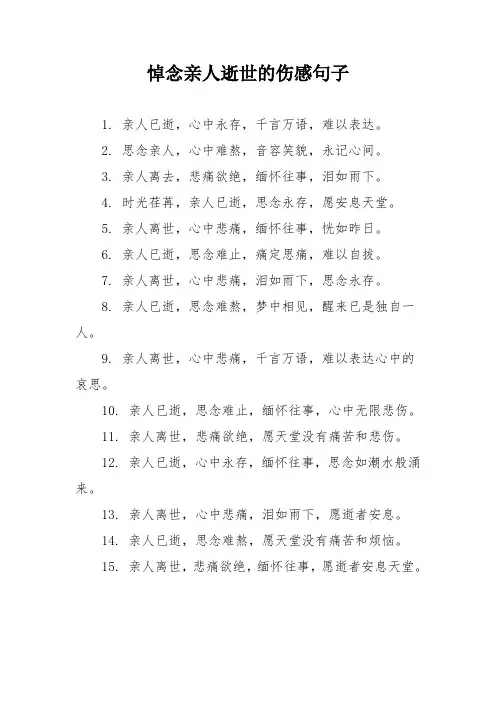 悼念亲人逝世的伤感句子

1. 亲人已逝，心中永存，千言万语，难以表达。

2. 思念亲人，心中难熬，音容笑貌，永记心间。

3. 亲人离去，悲痛欲绝，缅怀往事，泪如雨下。

4. 时光荏苒，亲人已逝，思念永存，愿安息天堂。

5. 亲人离世，心中悲痛，缅怀往事，恍如昨日。

6. 亲人已逝，思念难止，痛定思痛，难以自拔。

7. 亲人离世，心中悲痛，泪如雨下，思念永存。

8. 亲人已逝，思念难熬，梦中相见，醒来已是独自一人。

9. 亲人离世，心中悲痛，千言万语，难以表达心中的哀思。

10. 亲人已逝，思念难止，缅怀往事，心中无限悲伤。

11. 亲人离世，悲痛欲绝，愿天堂没有痛苦和悲伤。

12. 亲人已逝，心中永存，缅怀往事，思念如潮水般涌来。

13. 亲人离世，心中悲痛，泪如雨下，愿逝者安息。

14. 亲人已逝，思念难熬，愿天堂没有痛苦和烦恼。

15. 亲人离世，悲痛欲绝，缅怀往事，愿逝者安息天堂。